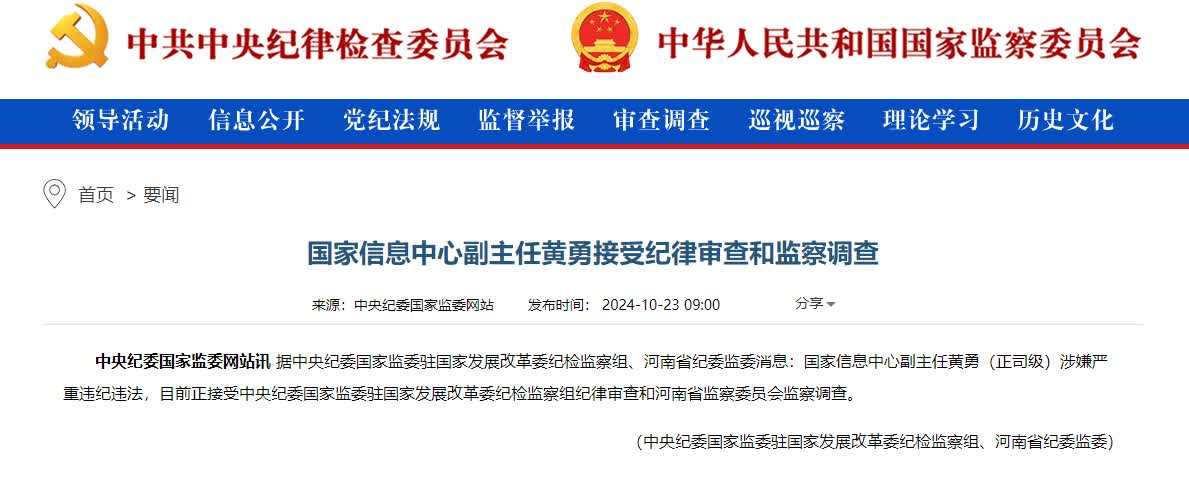 中共中央纪律检查委员会 中华人民共和国国家监察委员会

领导活动 信息公开 党纪法规 监督举报 审查调查 巡视巡察 理论学习 历史文化

首页 > 要闻

国家信息中心副主任黄勇接受纪律审查和监察调查

来源：中央纪委国家监委网站 发布时间：2024-10-23 09:00 分享

中央纪委国家监委网站讯 据中央纪委国家监委驻国家发展改革委纪检监察组、河南省纪委监委消息：国家信息中心副主任黄勇（正司级）涉嫌严重违纪违法，目前正接受中央纪委国家监委驻国家发展改革委纪检监察组纪律审查和河南省监察委员会监察调查。

（中央纪委国家监委驻国家发展改革委纪检监察组、河南省纪委监委）